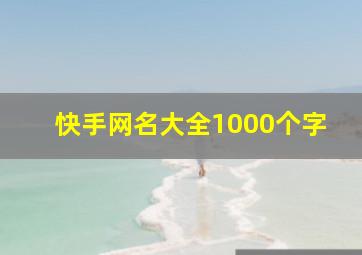 快手网名大全1000个字